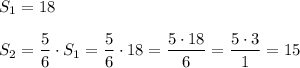 $S_1 = 18$

$S_2 = \frac{5}{6} \cdot S_1 = \frac{5}{6} \cdot 18 = \frac{5 \cdot 18}{6} = \frac{5 \cdot 3}{1} = 15$